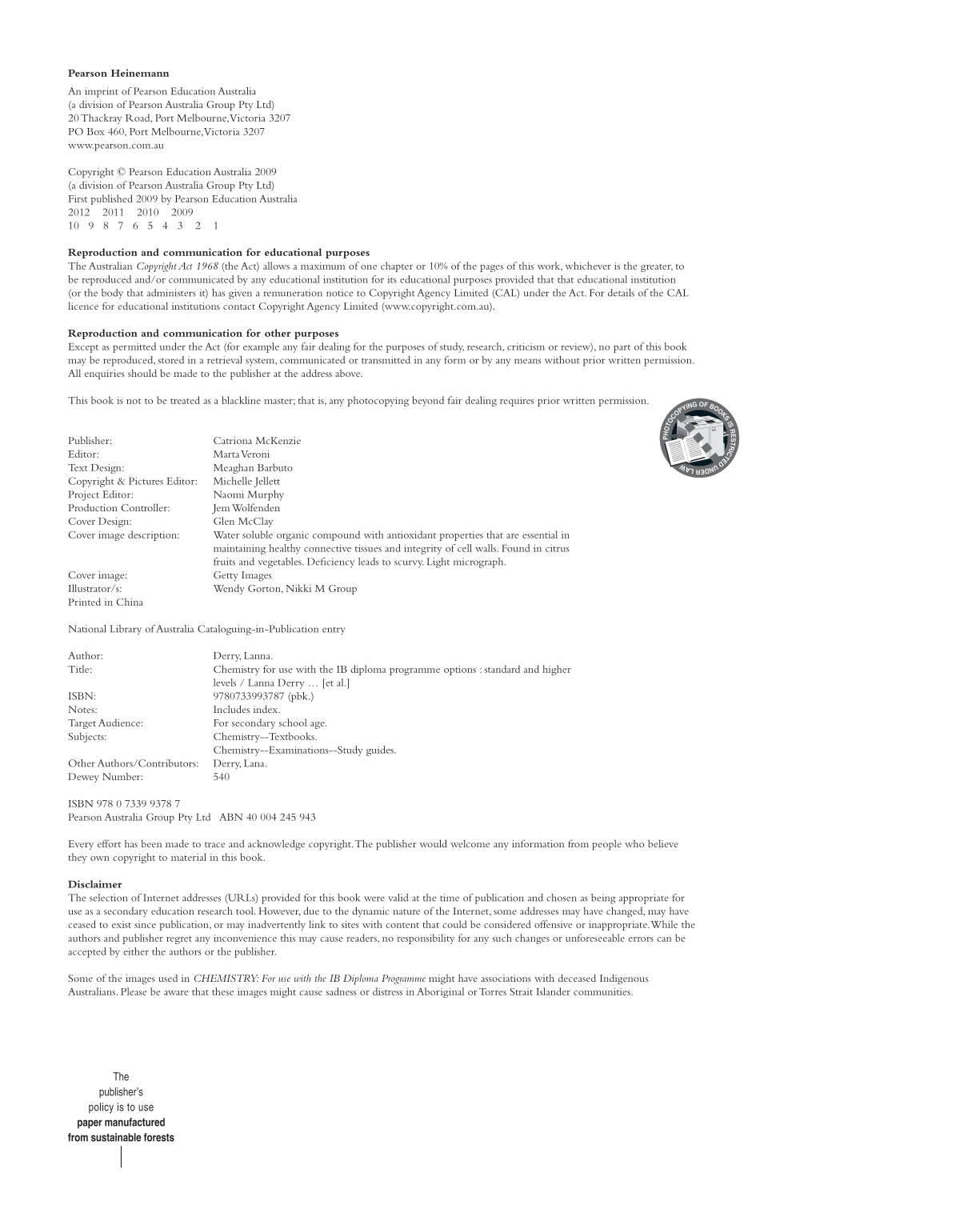 Pearson Heinemann

An imprint of Pearson Education Australia
(a division of Pearson Australia Group Pty Ltd)
20 Thackray Road, Port Melbourne, Victoria 3207
PO Box 460, Port Melbourne, Victoria 3207
www.pearson.com.au

Copyright © Pearson Education Australia 2009
(a division of Pearson Australia Group Pty Ltd)
First published 2009 by Pearson Education Australia
2012 2011 2010 2009
10 9 8 7 6 5 4 3 2 1

Reproduction and communication for educational purposes
The Australian Copyright Act 1968 (the Act) allows a maximum of one chapter or 10% of the pages of this work, whichever is the greater, to be reproduced and/or communicated by any educational institution for its educational purposes provided that that educational institution (or the body that administers it) has given a remuneration notice to Copyright Agency Limited (CAL) under the Act. For details of the CAL licence for educational institutions contact Copyright Agency Limited (www.copyright.com.au).

Reproduction and communication for other purposes
Except as permitted under the Act (for example any fair dealing for the purposes of study, research, criticism or review), no part of this book may be reproduced, stored in a retrieval system, communicated or transmitted in any form or by any means without prior written permission. All enquiries should be made to the publisher at the address above.

This book is not to be treated as a blackline master; that is, any photocopying beyond fair dealing requires prior written permission.

PHOTOCOPYING OF BOOKS IS RESTRICTED UNDER LAW

Publisher: Catriona McKenzie
Editor: Marta Veroni
Text Design: Meaghan Barbuto
Copyright & Pictures Editor: Michelle Jellett
Project Editor: Naomi Murphy
Production Controller: Jem Wolfenden
Cover Design: Glen McClay
Cover image description: Water soluble organic compound with antioxidant properties that are essential in maintaining healthy connective tissues and integrity of cell walls. Found in citrus fruits and vegetables. Deficiency leads to scurvy. Light micrograph.
Cover image: Getty Images
Illustrator/s: Wendy Gorton, Nikki M Group
Printed in China

National Library of Australia Cataloguing-in-Publication entry

Author: Derry, Lanna.
Title: Chemistry for use with the IB diploma programme options : standard and higher levels / Lanna Derry … [et al.]
ISBN: 9780733993787 (pbk.)
Notes: Includes index.
Target Audience: For secondary school age.
Subjects: Chemistry--Textbooks.
Chemistry--Examinations--Study guides.
Other Authors/Contributors: Derry, Lana.
Dewey Number: 540

ISBN 978 0 7339 9378 7
Pearson Australia Group Pty Ltd ABN 40 004 245 943

Every effort has been made to trace and acknowledge copyright. The publisher would welcome any information from people who believe they own copyright to material in this book.

Disclaimer
The selection of Internet addresses (URLs) provided for this book were valid at the time of publication and chosen as being appropriate for use as a secondary education research tool. However, due to the dynamic nature of the Internet, some addresses may have changed, may have ceased to exist since publication, or may inadvertently link to sites with content that could be considered offensive or inappropriate. While the authors and publisher regret any inconvenience this may cause readers, no responsibility for any such changes or unforeseeable errors can be accepted by either the authors or the publisher.

Some of the images used in CHEMISTRY: For use with the IB Diploma Programme might have associations with deceased Indigenous Australians. Please be aware that these images might cause sadness or distress in Aboriginal or Torres Strait Islander communities.

The
publisher's
policy is to use
paper manufactured
from sustainable forests